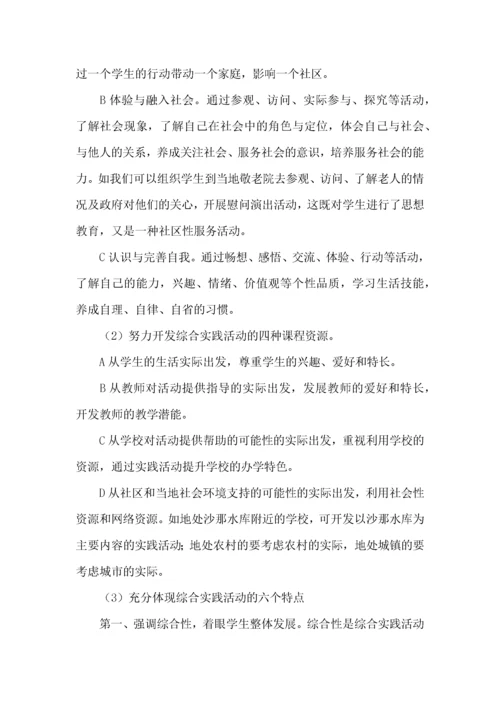 过一个学生的行动带动一个家庭，影响一个社区。

B 体验与融入社会。通过参观、访问、实际参与、探究等活动，了解社会现象，了解自己在社会中的角色与定位，体会自己与社会、与他人的关系，养成关注社会、服务社会的意识，培养服务社会的能力。如我们可以组织学生到当地敬老院去参观、访问、了解老人的情况及政府对他们的关心，开展慰问演出活动，这既对学生进行了思想教育，又是一种社区性服务活动。

C 认识与完善自我。通过畅想、感悟、交流、体验、行动等活动，了解自己的能力，兴趣、情绪、价值观等个性品质，学习生活技能，养成自理、自律、自省的习惯。

（2）努力开发综合实践活动的四种课程资源。

A 从学生的生活实际出发，尊重学生的兴趣、爱好和特长。

B 从教师对活动提供指导的实际出发，发展教师的爱好和特长，开发教师的教学潜能。

C 从学校对活动提供帮助的可能性的实际出发，重视利用学校的资源，通过实践活动提升学校的办学特色。

D 从社区和当地社会环境支持的可能性的实际出发，利用社会性资源和网络资源。如地处沙那水库附近的学校，可开发以沙那水库为主要内容的实践活动；地处农村的要考虑农村的实际，地处城镇的要考虑城市的实际。

（3）充分体现综合实践活动的六个特点

第一、强调综合性，着眼学生整体发展。综合性是综合实践活动